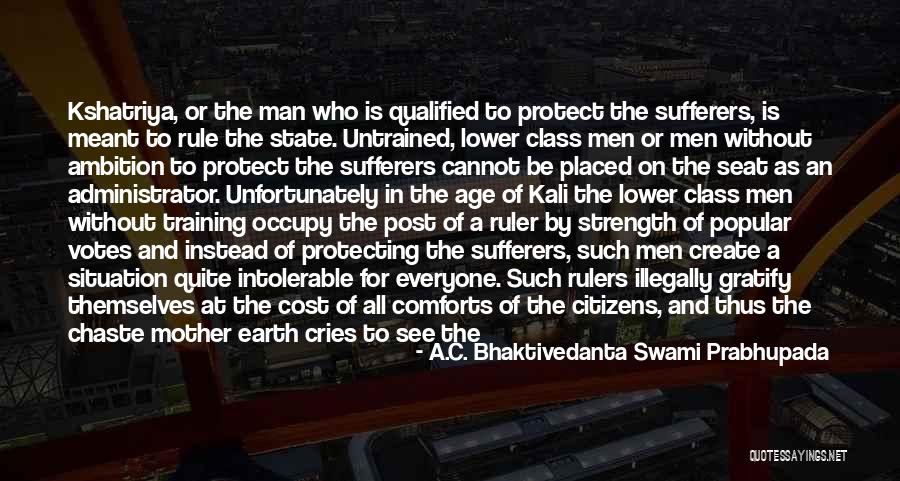 Kshatriya, or the man who is qualified to protect the sufferers, is meant to rule the state. Untrained, lower class men or men without ambition to protect the sufferers cannot be placed on the seat as an administrator. Unfortunately in the age of Kali the lower class men without training occupy the post of a ruler by strength of popular votes and instead of protecting the sufferers, such men create a situation quite intolerable for everyone. Such rulers illegally gratify themselves at the cost of all comforts of the citizens, and thus the chaste mother earth cries to see the

- A.C. Bhaktivedanta Swami Prabhupada

QUOTESSAYINGS.NET